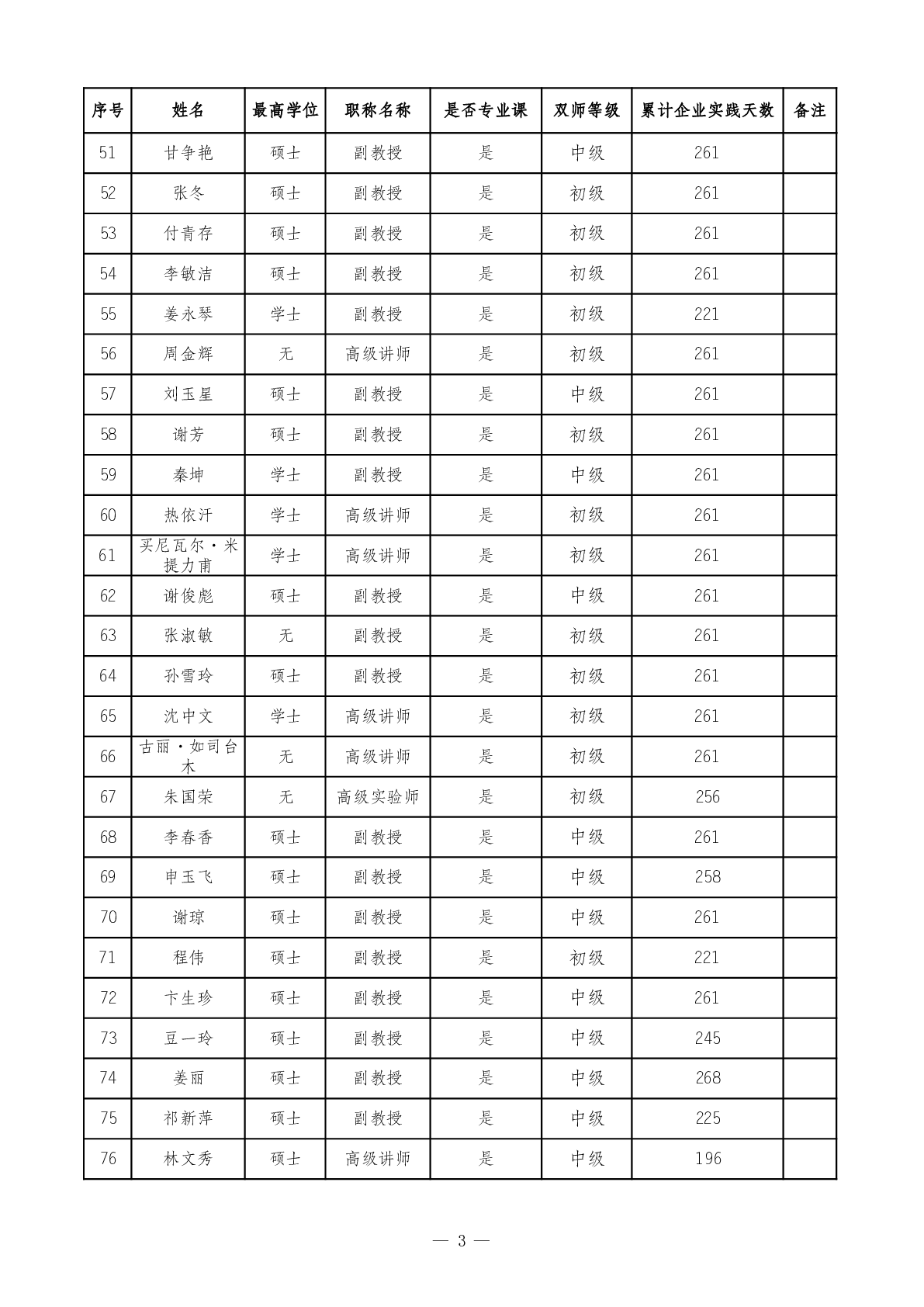 | 序号 | 姓名 | 最高学位 | 职称名称 | 是否专业课 | 双师等级 | 累计企业实践天数 | 备注 |
|---|---|---|---|---|---|---|---|
| 51 | 甘争艳 | 硕士 | 副教授 | 是 | 中级 | 261 | |
| 52 | 张冬 | 硕士 | 副教授 | 是 | 初级 | 261 | |
| 53 | 付青存 | 硕士 | 副教授 | 是 | 初级 | 261 | |
| 54 | 李敏洁 | 硕士 | 副教授 | 是 | 初级 | 261 | |
| 55 | 姜永琴 | 学士 | 副教授 | 是 | 初级 | 221 | |
| 56 | 周金辉 | 无 | 高级讲师 | 是 | 初级 | 261 | |
| 57 | 刘玉星 | 硕士 | 副教授 | 是 | 中级 | 261 | |
| 58 | 谢芳 | 硕士 | 副教授 | 是 | 初级 | 261 | |
| 59 | 秦坤 | 学士 | 副教授 | 是 | 中级 | 261 | |
| 60 | 热依汗 | 学士 | 高级讲师 | 是 | 初级 | 261 | |
| 61 | 买尼瓦尔·米提力甫 | 学士 | 高级讲师 | 是 | 初级 | 261 | |
| 62 | 谢俊彪 | 硕士 | 副教授 | 是 | 中级 | 261 | |
| 63 | 张淑敏 | 无 | 副教授 | 是 | 初级 | 261 | |
| 64 | 孙雪玲 | 硕士 | 副教授 | 是 | 初级 | 261 | |
| 65 | 沈中文 | 学士 | 高级讲师 | 是 | 初级 | 261 | |
| 66 | 古丽·如司台木 | 无 | 高级讲师 | 是 | 初级 | 261 | |
| 67 | 朱国荣 | 无 | 高级实验师 | 是 | 初级 | 256 | |
| 68 | 李春香 | 硕士 | 副教授 | 是 | 中级 | 261 | |
| 69 | 申玉飞 | 硕士 | 副教授 | 是 | 中级 | 258 | |
| 70 | 谢琼 | 硕士 | 副教授 | 是 | 中级 | 261 | |
| 71 | 程伟 | 硕士 | 副教授 | 是 | 初级 | 221 | |
| 72 | 卞生珍 | 硕士 | 副教授 | 是 | 中级 | 261 | |
| 73 | 豆一玲 | 硕士 | 副教授 | 是 | 中级 | 245 | |
| 74 | 姜丽 | 硕士 | 副教授 | 是 | 中级 | 268 | |
| 75 | 祁新萍 | 硕士 | 副教授 | 是 | 中级 | 225 | |
| 76 | 林文秀 | 硕士 | 高级讲师 | 是 | 中级 | 196 | |

— 3 —